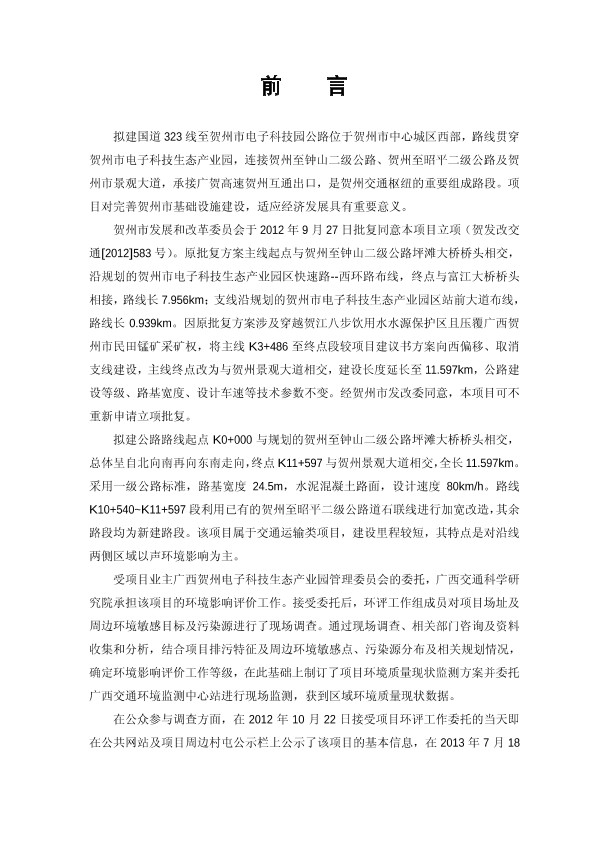 前　　言

拟建国道 323 线至贺州市电子科技园公路位于贺州市中心城区西部，路线贯穿贺州市电子科技生态产业园，连接贺州至钟山二级公路、贺州至昭平二级公路及贺州市景观大道，承接广贺高速贺州互通出口，是贺州交通枢纽的重要组成路段。项目对完善贺州市基础设施建设，适应经济发展具有重要意义。

贺州市发展和改革委员会于 2012 年 9 月 27 日批复同意本项目立项（贺发改交通[2012]583 号）。原批复方案主线起点与贺州至钟山二级公路坪滩大桥桥头相交，沿规划的贺州市电子科技生态产业园区快速路--西环路布线，终点与富江大桥桥头相接，路线长 7.956km；支线沿规划的贺州市电子科技生态产业园区站前大道布线，路线长 0.939km。因原批复方案涉及穿越贺江八步饮用水水源保护区且压覆广西贺州市民田锰矿采矿权，将主线 K3+486 至终点段较项目建议书方案向西偏移、取消支线建设，主线终点改为与贺州景观大道相交，建设长度延长至 11.597km，公路建设等级、路基宽度、设计车速等技术参数不变。经贺州市发改委同意，本项目可不重新申请立项批复。

拟建公路路线起点 K0+000 与规划的贺州至钟山二级公路坪滩大桥桥头相交，总体呈自北向南再向东南走向，终点 K11+597 与贺州景观大道相交，全长 11.597km。采用一级公路标准，路基宽度 24.5m，水泥混凝土路面，设计速度 80km/h。路线 K10+540~K11+597 段利用已有的贺州至昭平二级公路道石联线进行加宽改造，其余路段均为新建路段。该项目属于交通运输类项目，建设里程较短，其特点是对沿线两侧区域以声环境影响为主。

受项目业主广西贺州电子科技生态产业园管理委员会的委托，广西交通科学研究院承担该项目的环境影响评价工作。接受委托后，环评工作组成员对项目场址及周边环境敏感目标及污染源进行了现场调查。通过现场调查、相关部门咨询及资料收集和分析，结合项目排污特征及周边环境敏感点、污染源分布及相关规划情况，确定环境影响评价工作等级，在此基础上制订了项目环境质量现状监测方案并委托广西交通环境监测中心站进行现场监测，获到区域环境质量现状数据。

在公众参与调查方面，在 2012 年 10 月 22 日接受项目环评工作委托的当天即在公共网站及项目周边村屯公示栏上公示了该项目的基本信息，在 2013 年 7 月 18